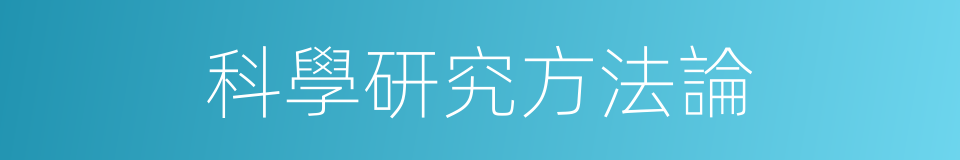 科學研究方法論